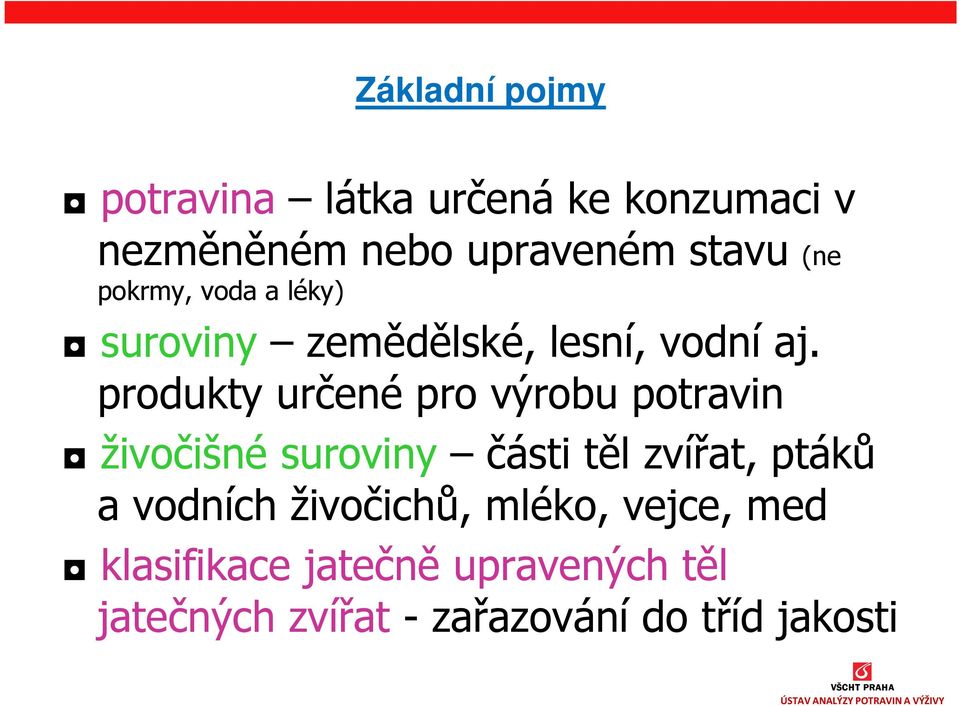 Základní pojmy

◘ potravina – látka určená ke konzumaci v nezměněném nebo upraveném stavu (ne pokrmy, voda a léky)

◘ suroviny – zemědělské, lesní, vodní aj. produkty určené pro výrobu potravin

◘ živočišné suroviny – části těl zvířat, ptáků a vodních živočichů, mléko, vejce, med

◘ klasifikace jatečně upravených těl jatečných zvířat - zařazování do tříd jakosti

VŠCHT PRAHA
ÚSTAV ANALÝZY POTRAVIN A VÝŽIVY